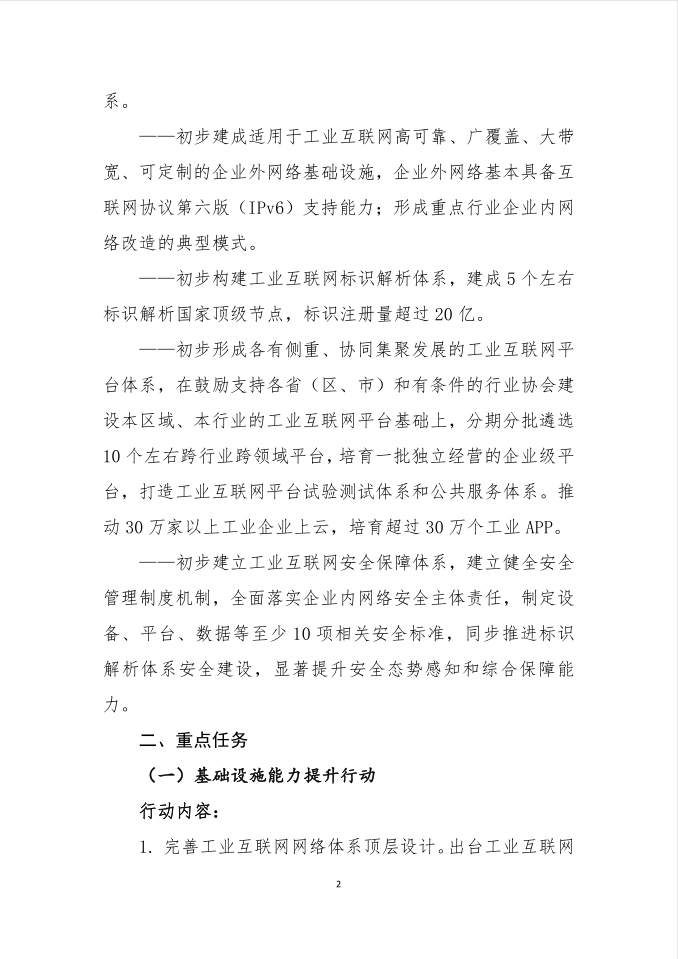 系。

——初步建成适用于工业互联网高可靠、广覆盖、大带宽、可定制的企业外网络基础设施，企业外网络基本具备互联网协议第六版（IPv6）支持能力；形成重点行业企业内网络改造的典型模式。

——初步构建工业互联网标识解析体系，建成5个左右标识解析国家顶级节点，标识注册量超过20亿。

——初步形成各有侧重、协同集聚发展的工业互联网平台体系，在鼓励支持各省（区、市）和有条件的行业协会建设本区域、本行业的工业互联网平台基础上，分期分批遴选10个左右跨行业跨领域平台，培育一批独立经营的企业级平台，打造工业互联网平台试验测试体系和公共服务体系。推动30万家以上工业企业上云，培育超过30万个工业APP。

——初步建立工业互联网安全保障体系，建立健全安全管理制度机制，全面落实企业内网络安全主体责任，制定设备、平台、数据等至少10项相关安全标准，同步推进标识解析体系安全建设，显著提升安全态势感知和综合保障能力。

二、重点任务

（一）基础设施能力提升行动

行动内容：

1. 完善工业互联网网络体系顶层设计。出台工业互联网

2